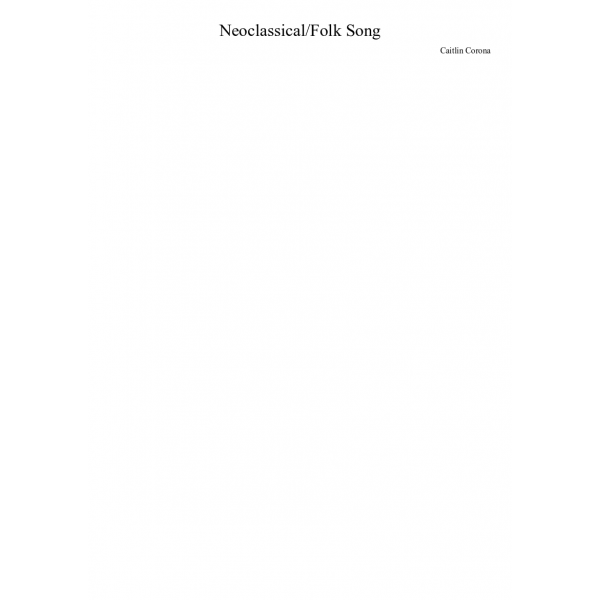 Neoclassical/Folk Song

Caitlin Corona